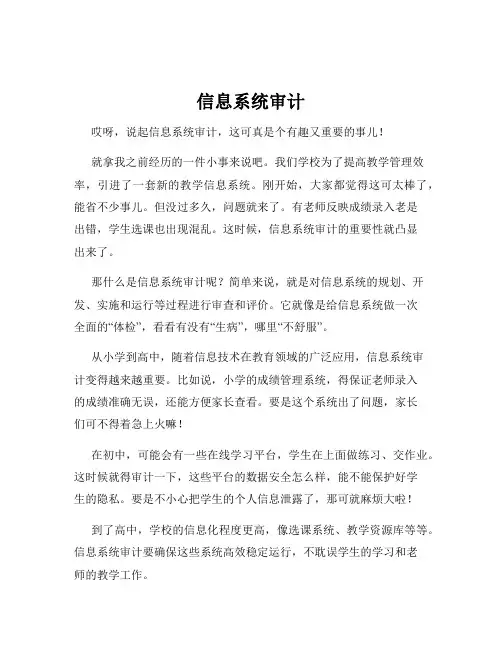 信息系统审计

哎呀，说起信息系统审计，这可真是个有趣又重要的事儿！

就拿我之前经历的一件小事来说吧。我们学校为了提高教学管理效率，引进了一套新的教学信息系统。刚开始，大家都觉得这可太棒了，能省不少事儿。但没过多久，问题就来了。有老师反映成绩录入老是出错，学生选课也出现混乱。这时候，信息系统审计的重要性就凸显出来了。

那什么是信息系统审计呢？简单来说，就是对信息系统的规划、开发、实施和运行等过程进行审查和评价。它就像是给信息系统做一次全面的“体检”，看看有没有“生病”，哪里“不舒服”。

从小学到高中，随着信息技术在教育领域的广泛应用，信息系统审计变得越来越重要。比如说，小学的成绩管理系统，得保证老师录入的成绩准确无误，还能方便家长查看。要是这个系统出了问题，家长们可不得着急上火嘛！

在初中，可能会有一些在线学习平台，学生在上面做练习、交作业。这时候就得审计一下，这些平台的数据安全怎么样，能不能保护好学生的隐私。要是不小心把学生的个人信息泄露了，那可就麻烦大啦！

到了高中，学校的信息化程度更高，像选课系统、教学资源库等等。信息系统审计要确保这些系统高效稳定运行，不耽误学生的学习和老师的教学工作。